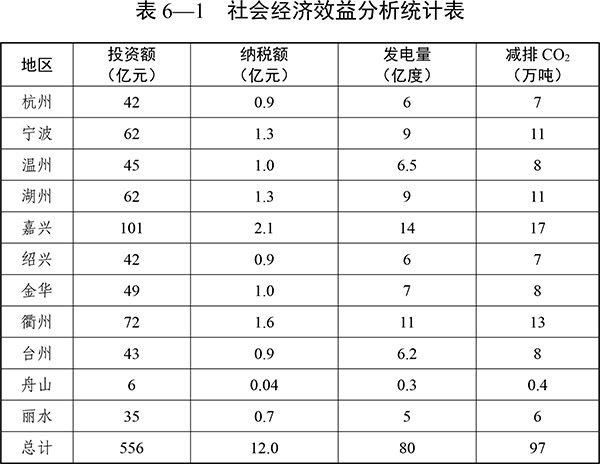 表 6—1　社会经济效益分析统计表

| 地区 | 投资额（亿元） | 纳税额（亿元） | 发电量（亿度） | 减排 $CO_2$（万吨） |
|---|---|---|---|---|
| 杭州 | 42 | 0.9 | 6 | 7 |
| 宁波 | 62 | 1.3 | 9 | 11 |
| 温州 | 45 | 1.0 | 6.5 | 8 |
| 湖州 | 62 | 1.3 | 9 | 11 |
| 嘉兴 | 101 | 2.1 | 14 | 17 |
| 绍兴 | 42 | 0.9 | 6 | 7 |
| 金华 | 49 | 1.0 | 7 | 8 |
| 衢州 | 72 | 1.6 | 11 | 13 |
| 台州 | 43 | 0.9 | 6.2 | 8 |
| 舟山 | 6 | 0.04 | 0.3 | 0.4 |
| 丽水 | 35 | 0.7 | 5 | 6 |
| 总计 | 556 | 12.0 | 80 | 97 |